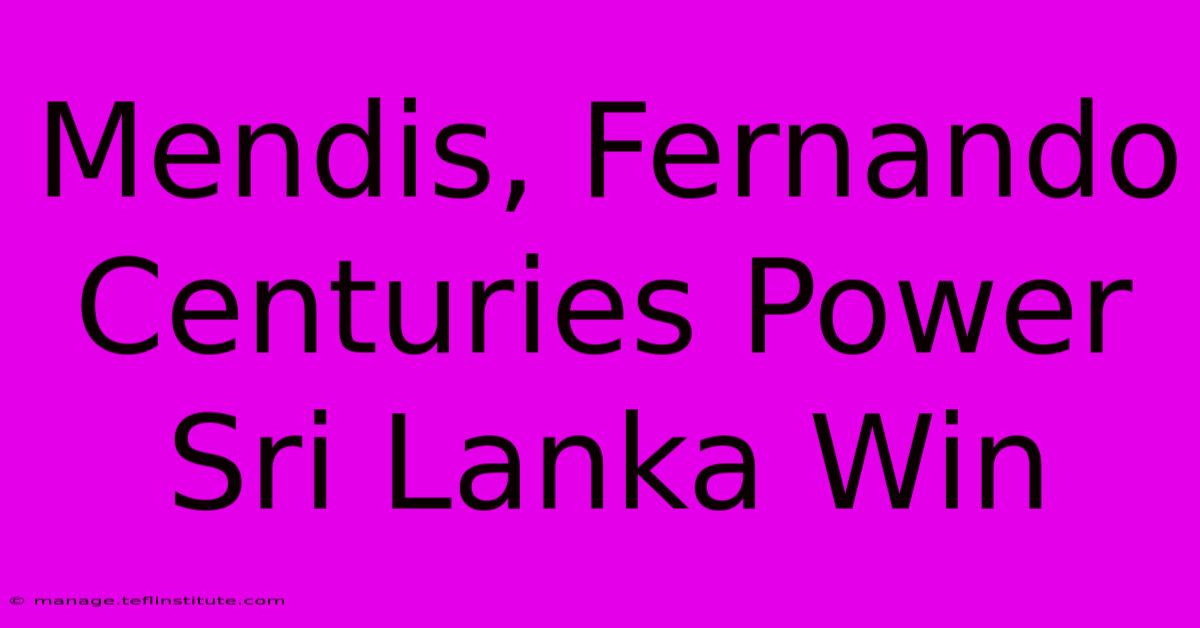 Mendis, Fernando Centuries Power Sri Lanka Win

© manage.teflinstitute.com